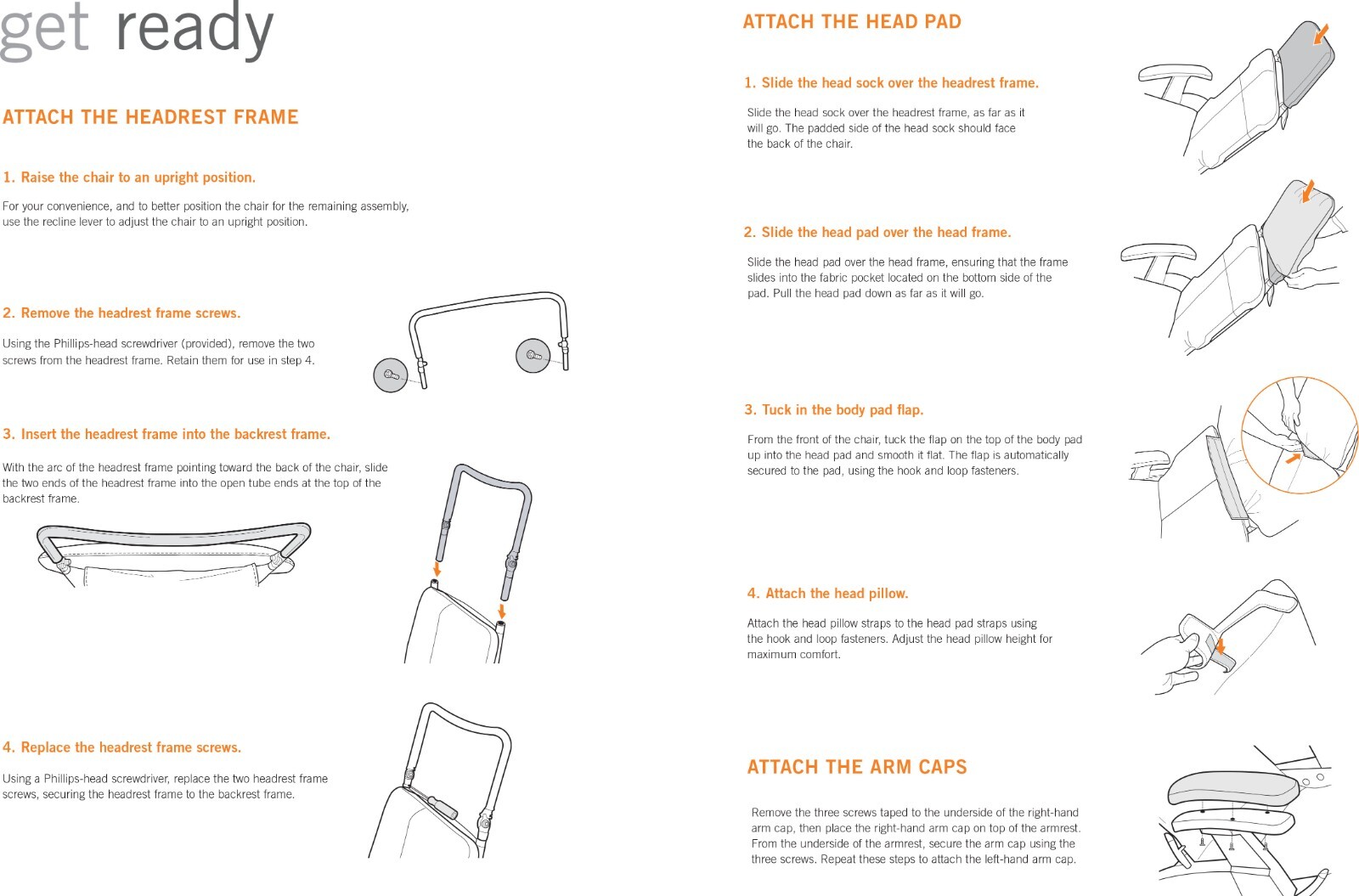 get ready

ATTACH THE HEADREST FRAME

1. Raise the chair to an upright position.

For your convenience, and to better position the chair for the remaining assembly, use the recline lever to adjust the chair to an upright position.

2. Remove the headrest frame screws.

Using the Phillips-head screwdriver (provided), remove the two screws from the headrest frame. Retain them for use in step 4.

3. Insert the headrest frame into the backrest frame.

With the arc of the headrest frame pointing toward the back of the chair, slide the two ends of the headrest frame into the open tube ends at the top of the backrest frame.

4. Replace the headrest frame screws.

Using a Phillips-head screwdriver, replace the two headrest frame screws, securing the headrest frame to the backrest frame.

ATTACH THE HEAD PAD

1. Slide the head sock over the headrest frame.

Slide the head sock over the headrest frame, as far as it will go. The padded side of the head sock should face the back of the chair.

2. Slide the head pad over the head frame.

Slide the head pad over the head frame, ensuring that the frame slides into the fabric pocket located on the bottom side of the pad. Pull the head pad down as far as it will go.

3. Tuck in the body pad flap.

From the front of the chair, tuck the flap on the top of the body pad up into the head pad and smooth it flat. The flap is automatically secured to the pad, using the hook and loop fasteners.

4. Attach the head pillow.

Attach the head pillow straps to the head pad straps using the hook and loop fasteners. Adjust the head pillow height for maximum comfort.

ATTACH THE ARM CAPS

Remove the three screws taped to the underside of the right-hand arm cap, then place the right-hand arm cap on top of the armrest. From the underside of the armrest, secure the arm cap using the three screws. Repeat these steps to attach the left-hand arm cap.